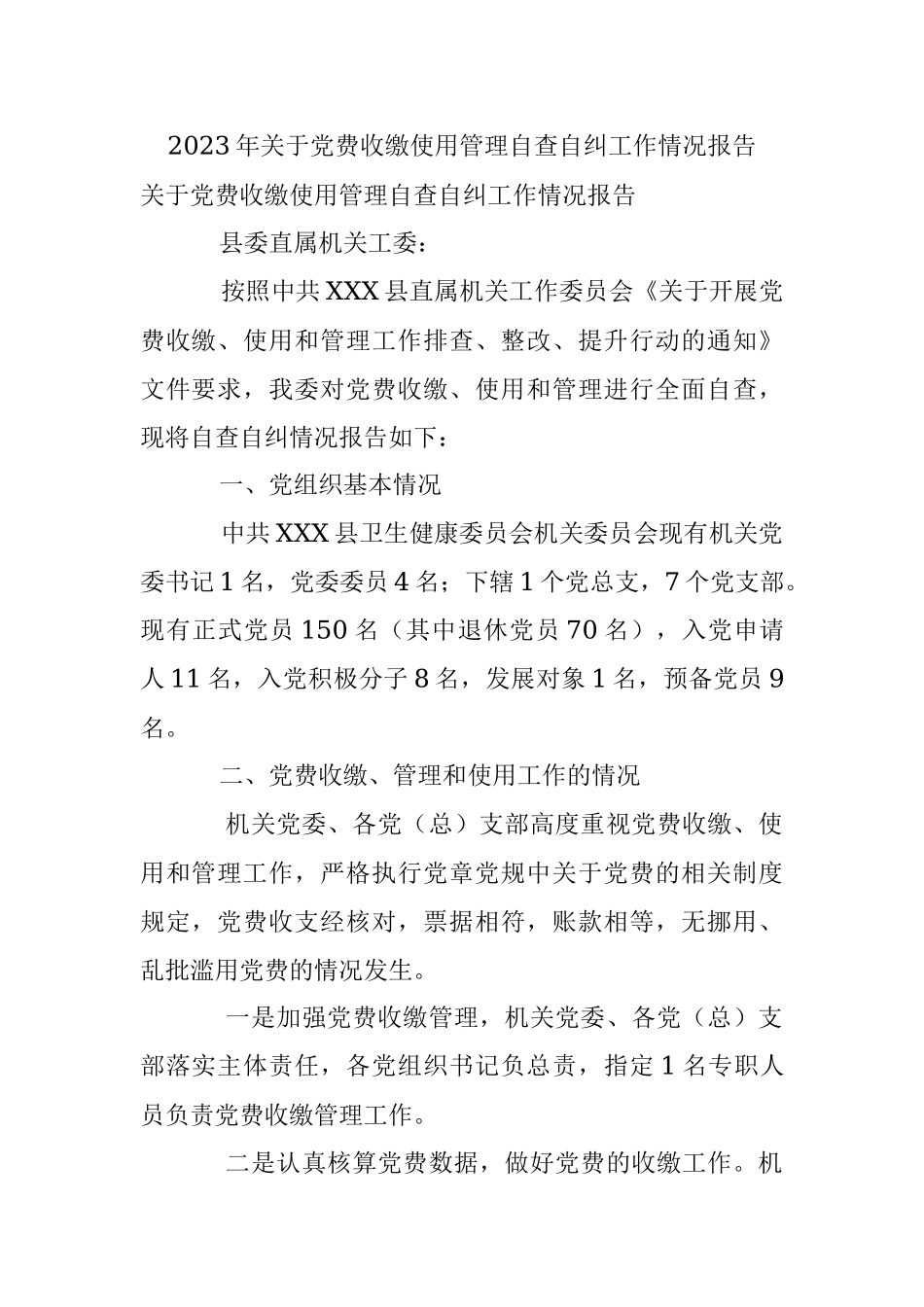 2023年关于党费收缴使用管理自查自纠工作情况报告

关于党费收缴使用管理自查自纠工作情况报告

县委直属机关工委：

按照中共XXX县直属机关工作委员会《关于开展党费收缴、使用和管理工作排查、整改、提升行动的通知》文件要求，我委对党费收缴、使用和管理进行全面自查，现将自查自纠情况报告如下：

一、党组织基本情况

中共XXX县卫生健康委员会机关委员会现有机关党委书记1名，党委委员4名；下辖1个党总支，7个党支部。现有正式党员150名（其中退休党员70名），入党申请人11名，入党积极分子8名，发展对象1名，预备党员9名。

二、党费收缴、管理和使用工作的情况

机关党委、各党（总）支部高度重视党费收缴、使用和管理工作，严格执行党章党规中关于党费的相关制度规定，党费收支经核对，票据相符，账款相等，无挪用、乱批滥用党费的情况发生。

一是加强党费收缴管理，机关党委、各党（总）支部落实主体责任，各党组织书记负总责，指定1名专职人员负责党费收缴管理工作。

二是认真核算党费数据，做好党费的收缴工作。机